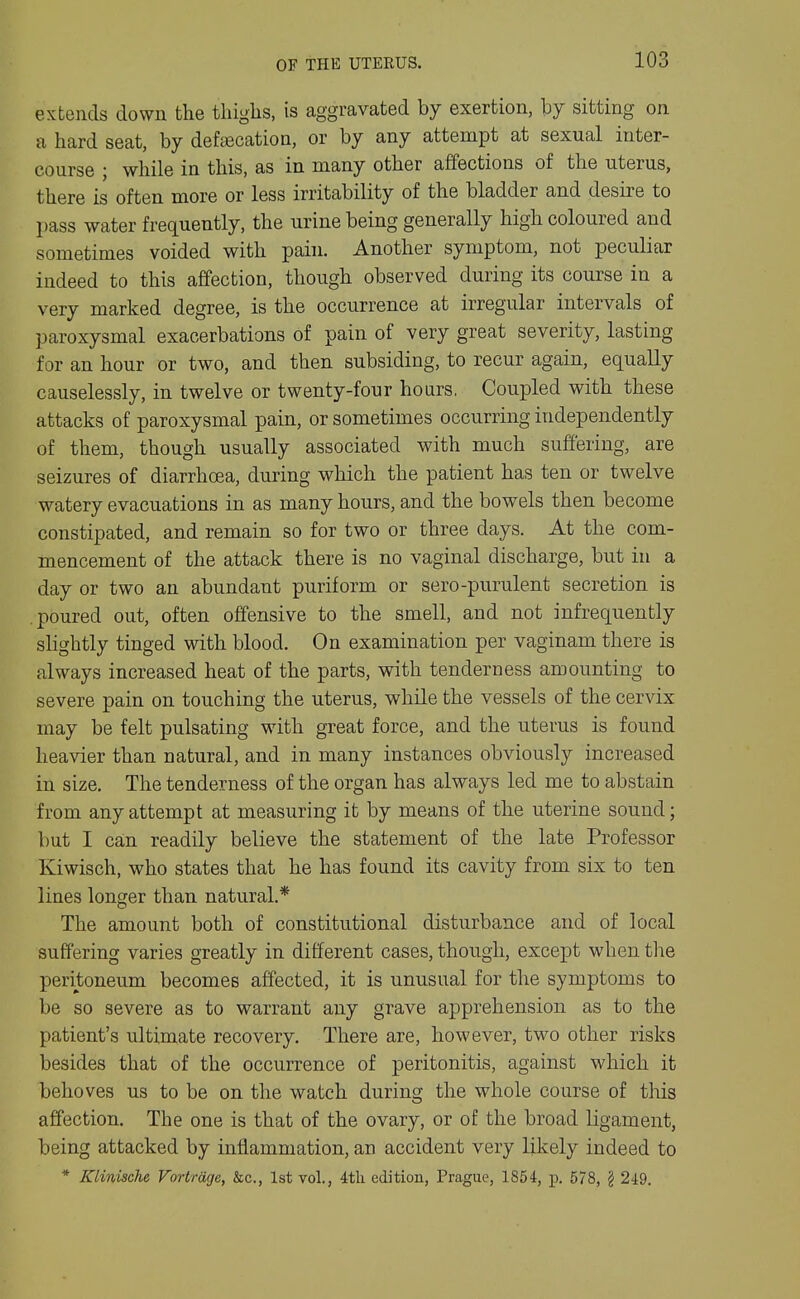 OF THE UTERUS. 103

extends down the thighs, is aggravated by exertion, by sitting on a hard seat, by defæcation, or by any attempt at sexual intercourse ; while in this, as in many other affections of the uterus, there is often more or less irritability of the bladder and desire to pass water frequently, the urine being generally high coloured and sometimes voided with pain. Another symptom, not peculiar indeed to this affection, though observed during its course in a very marked degree, is the occurrence at irregular intervals of paroxysmal exacerbations of pain of very great severity, lasting for an hour or two, and then subsiding, to recur again, equally causelessly, in twelve or twenty-four hours. Coupled with these attacks of paroxysmal pain, or sometimes occurring independently of them, though usually associated with much suffering, are seizures of diarrhœa, during which the patient has ten or twelve watery evacuations in as many hours, and the bowels then become constipated, and remain so for two or three days. At the commencement of the attack there is no vaginal discharge, but in a day or two an abundant puriform or sero-purulent secretion is poured out, often offensive to the smell, and not infrequently slightly tinged with blood. On examination per vaginam there is always increased heat of the parts, with tenderness amounting to severe pain on touching the uterus, while the vessels of the cervix may be felt pulsating with great force, and the uterus is found heavier than natural, and in many instances obviously increased in size. The tenderness of the organ has always led me to abstain from any attempt at measuring it by means of the uterine sound; but I can readily believe the statement of the late Professor Kiwisch, who states that he has found its cavity from six to ten lines longer than natural.*

The amount both of constitutional disturbance and of local suffering varies greatly in different cases, though, except when the peritoneum becomes affected, it is unusual for the symptoms to be so severe as to warrant any grave apprehension as to the patient's ultimate recovery. There are, however, two other risks besides that of the occurrence of peritonitis, against which it behoves us to be on the watch during the whole course of this affection. The one is that of the ovary, or of the broad ligament, being attacked by inflammation, an accident very likely indeed to

* Klinische Vorträge, &c., 1st vol., 4th edition, Prague, 1854, p. 578, § 249.